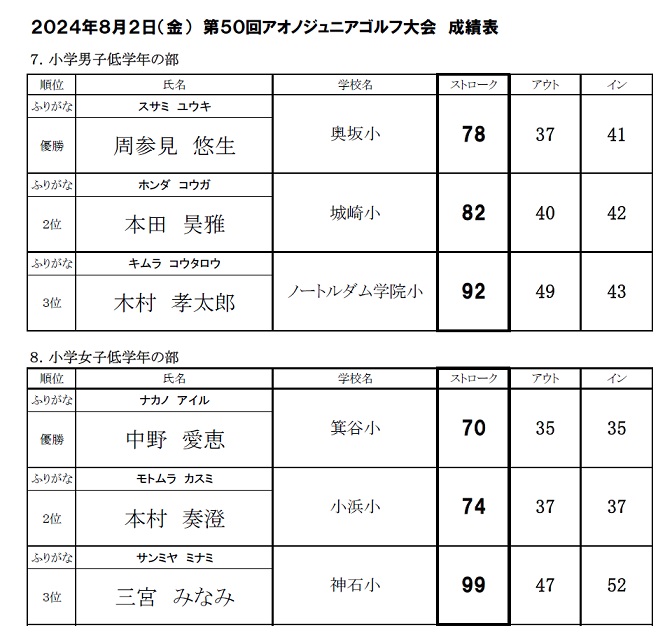 2024年8月2日（金） 第50回アオノジュニアゴルフ大会 成績表

7. 小学男子低学年の部

| 順位 | 氏名 | 学校名 | ストローク | アウト | イン |
|---|---|---|---|---|---|
| ふりがな | スサミ ユウキ | 奥坂小 | 78 | 37 | 41 |
| 優勝 | 周参見 悠生 | | | | |
| ふりがな | ホンダ コウガ | 城崎小 | 82 | 40 | 42 |
| 2位 | 本田 昊雅 | | | | |
| ふりがな | キムラ コウタロウ | ノートルダム学院小 | 92 | 49 | 43 |
| 3位 | 木村 孝太郎 | | | | |

8. 小学女子低学年の部

| 順位 | 氏名 | 学校名 | ストローク | アウト | イン |
|---|---|---|---|---|---|
| ふりがな | ナカノ アイル | 箕谷小 | 70 | 35 | 35 |
| 優勝 | 中野 愛恵 | | | | |
| ふりがな | モトムラ カスミ | 小浜小 | 74 | 37 | 37 |
| 2位 | 本村 奏澄 | | | | |
| ふりがな | サンミヤ ミナミ | 神石小 | 99 | 47 | 52 |
| 3位 | 三宮 みなみ | | | | |